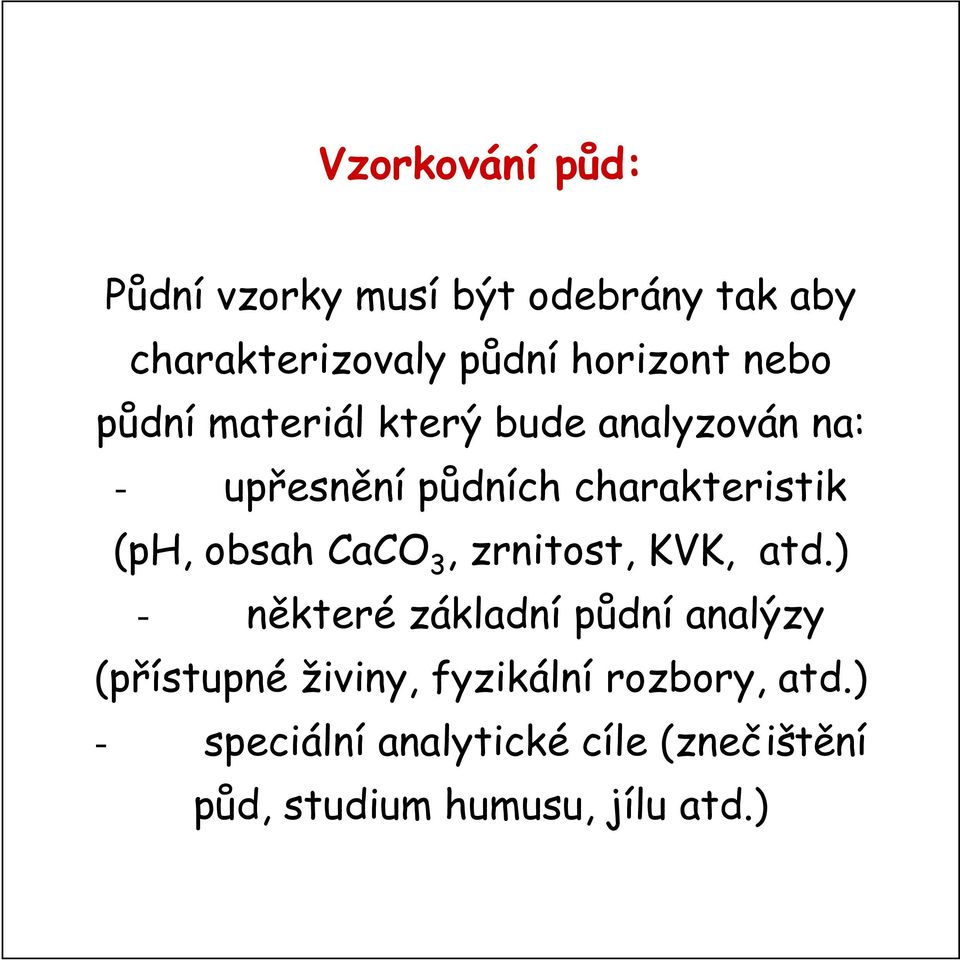 Vzorkování půd:

Půdní vzorky musí být odebrány tak aby charakterizovaly půdní horizont nebo půdní materiál který bude analyzován na:
- upřesnění půdních charakteristik (pH, obsah $CaCO_3$, zrnitost, KVK, atd.)
- některé základní půdní analýzy (přístupné živiny, fyzikální rozbory, atd.)
- speciální analytické cíle (znečištění půd, studium humusu, jílu atd.)